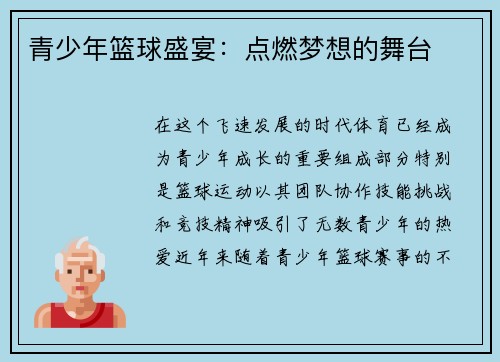 青少年篮球盛宴：点燃梦想的舞台

在这个飞速发展的时代体育已经成为青少年成长的重要组成部分特别是篮球运动以其团队协作技能挑战和竞技精神吸引了无数青少年的热爱近年来随着青少年篮球赛事的不